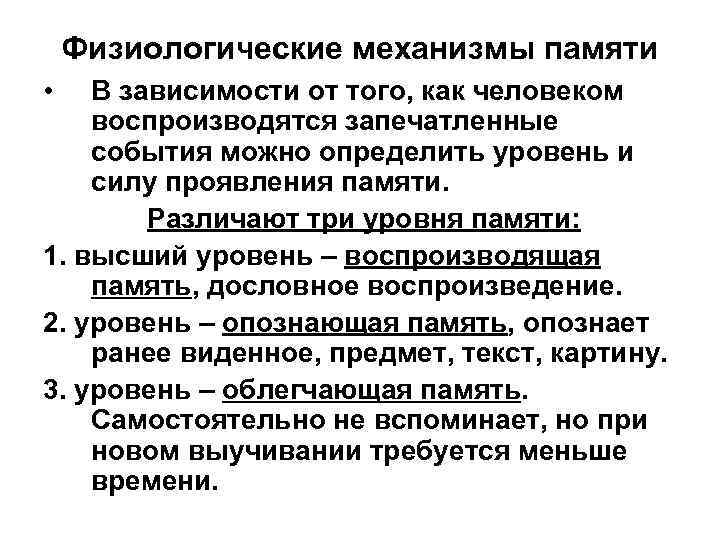 Физиологические механизмы памяти

• В зависимости от того, как человеком воспроизводятся запечатленные события можно определить уровень и силу проявления памяти.

Различают три уровня памяти:

1. высший уровень – воспроизводящая память, дословное воспроизведение.

2. уровень – опознающая память, опознает ранее виденное, предмет, текст, картину.

3. уровень – облегчающая память. Самостоятельно не вспоминает, но при новом выучивании требуется меньше времени.